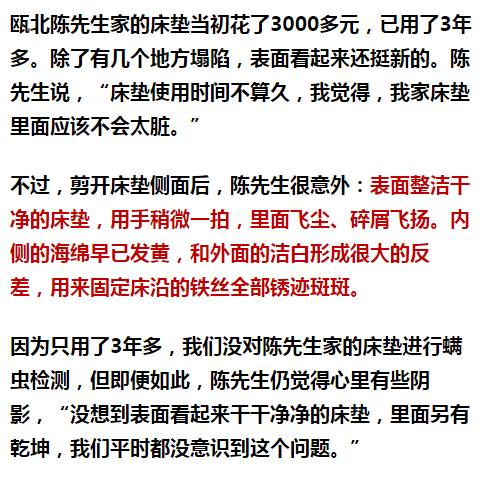 瓯北陈先生家的床垫当初花了3000多元，已用了3年多。除了有几个地方塌陷，表面看起来还挺新的。陈先生说，“床垫使用时间不算久，我觉得，我家床垫里面应该不会太脏。”

不过，剪开床垫侧面后，陈先生很意外：表面整洁干净的床垫，用手稍微一拍，里面飞尘、碎屑飞扬。内侧的海绵早已发黄，和外面的洁白形成很大的反差，用来固定床沿的铁丝全部锈迹斑斑。

因为只用了3年多，我们没对陈先生家的床垫进行螨虫检测，但即便如此，陈先生仍觉得心里有些阴影，“没想到表面看起来干干净净的床垫，里面另有乾坤，我们平时都没意识到这个问题。”